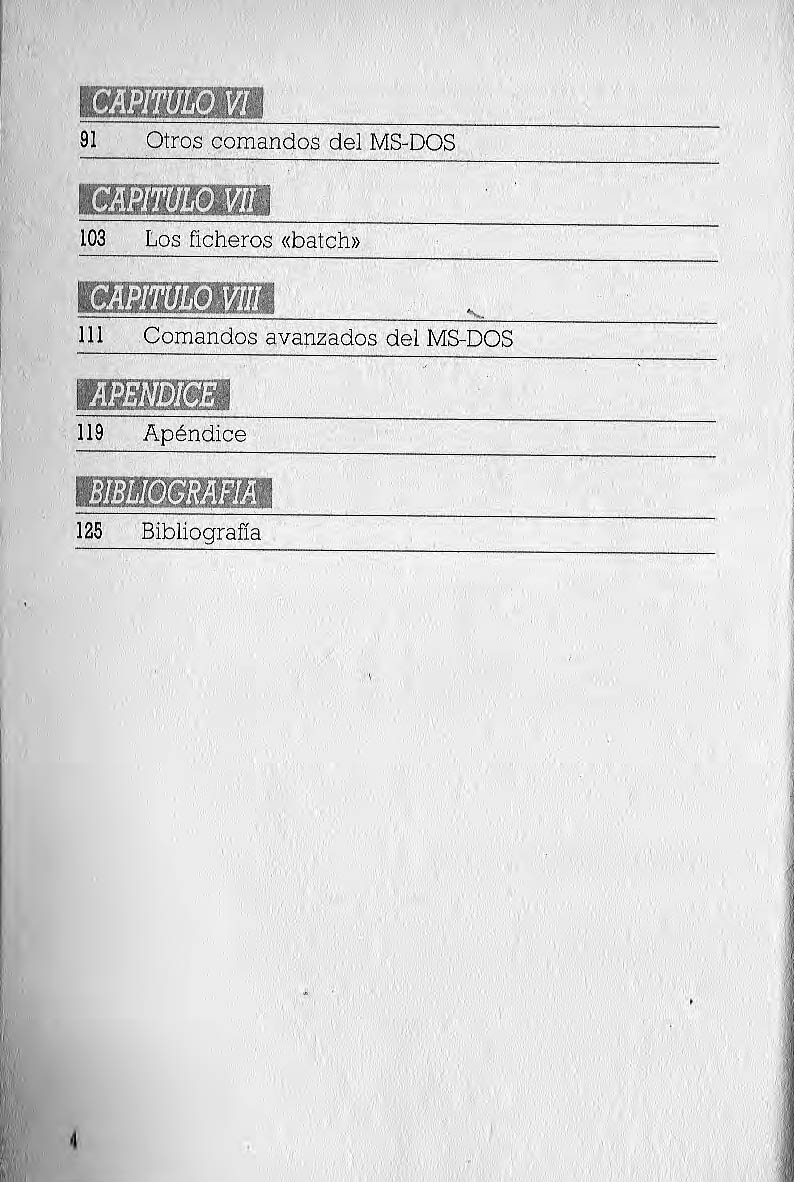 CAPITULO VI

91 Otros comandos del MS-DOS

CAPITULO VII

103 Los ficheros «batch»

CAPITULO VIII

111 Comandos avanzados del MS-DOS

APENDICE

119 Apéndice

BIBLIOGRAFIA

125 Bibliografía

4